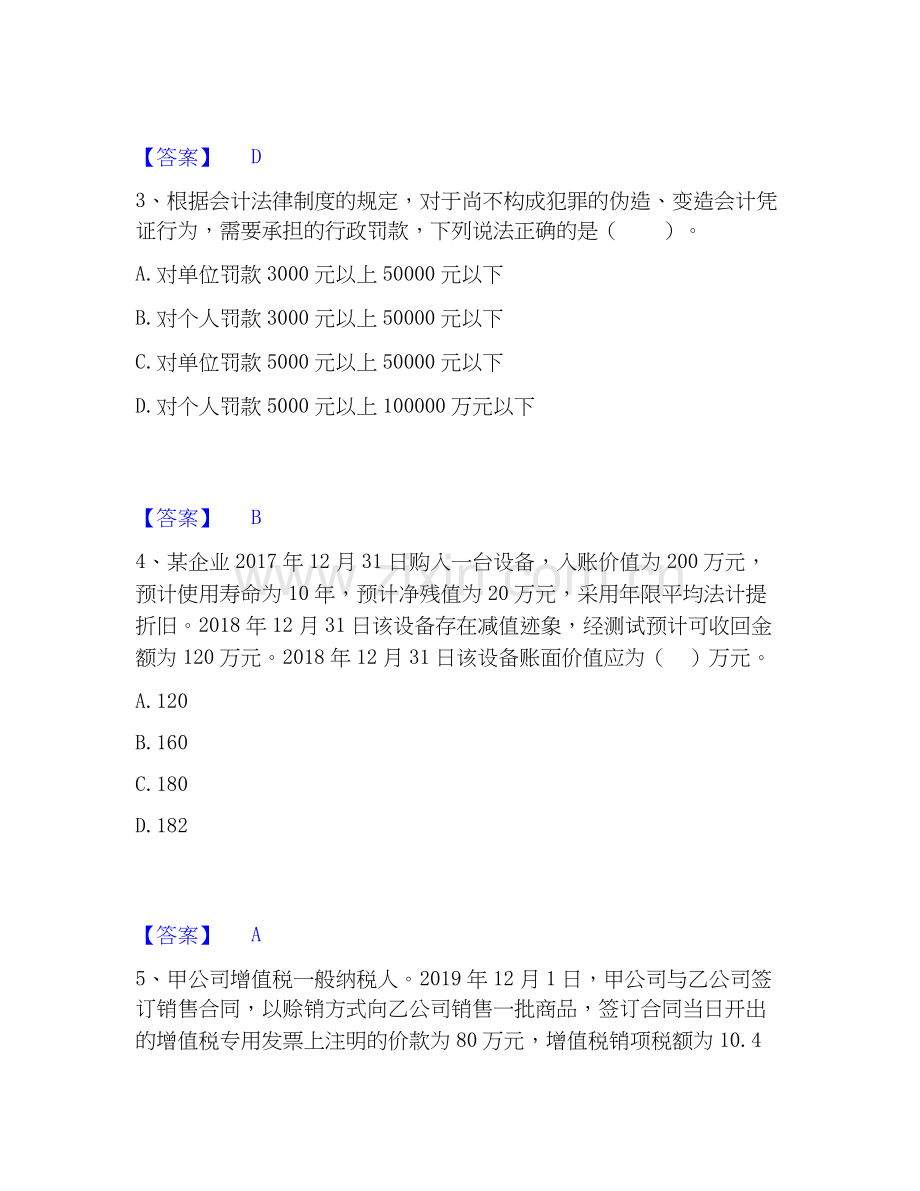 【答案】 D

3、根据会计法律制度的规定，对于尚不构成犯罪的伪造、变造会计凭证行为，需要承担的行政罚款，下列说法正确的是（ ）。

A. 对单位罚款 3000 元以上 50000 元以下

B. 对个人罚款 3000 元以上 50000 元以下

C. 对单位罚款 5000 元以上 50000 元以下

D. 对个人罚款 5000 元以上 100000 万元以下

【答案】 B

4、某企业 2017 年 12 月 31 日购入一台设备，入账价值为 200 万元，预计使用寿命为 10 年，预计净残值为 20 万元，采用年限平均法计提折旧。2018 年 12 月 31 日该设备存在减值迹象，经测试预计可收回金额为 120 万元。2018 年 12 月 31 日该设备账面价值应为（ ）万元。

A. 120

B. 160

C. 180

D. 182

【答案】 A

5、甲公司增值税一般纳税人。2019 年 12 月 1 日，甲公司与乙公司签订销售合同，以赊销方式向乙公司销售一批商品，签订合同当日开出的增值税专用发票上注明的价款为 80 万元，增值税销项税额为 10.4